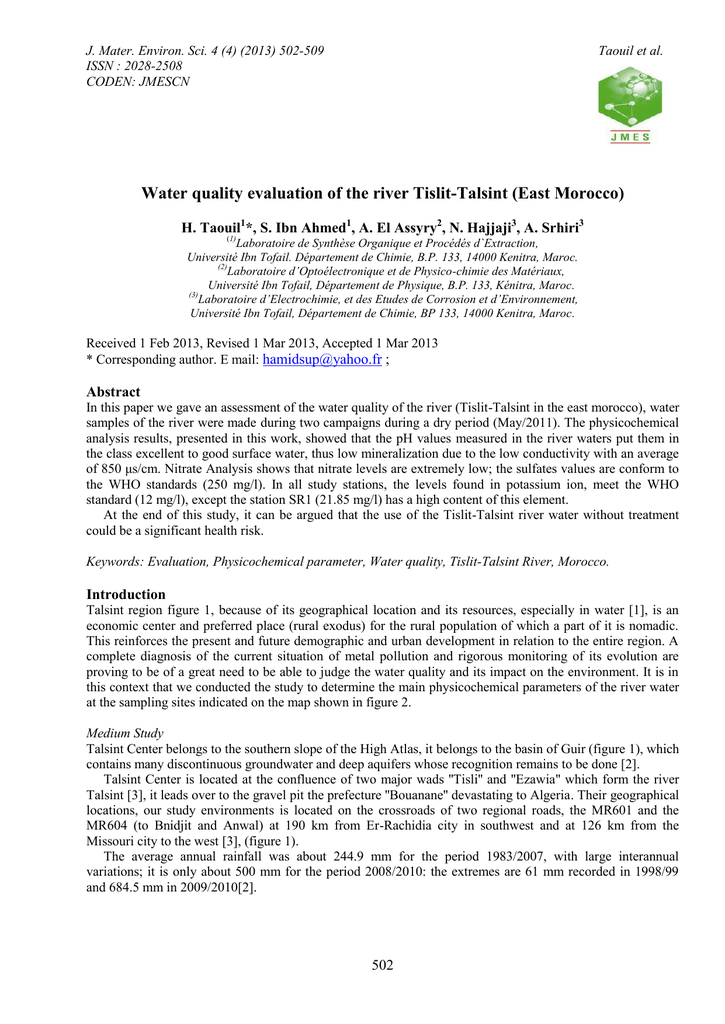 J. Mater. Environ. Sci. 4 (4) (2013) 502-509
ISSN : 2028-2508
CODEN: JMESCN

Taouil et al.

JMES

Water quality evaluation of the river Tislit-Talsint (East Morocco)

H. Taouil$^{1}$*, S. Ibn Ahmed$^{1}$, A. El Assyry$^{2}$, N. Hajjaji$^{3}$, A. Srhiri$^{3}$

$^{(1)}$Laboratoire de Synthèse Organique et Procédés d`Extraction, Université Ibn Tofail. Département de Chimie, B.P. 133, 14000 Kenitra, Maroc.
$^{(2)}$Laboratoire d'Optoélectronique et de Physico-chimie des Matériaux, Université Ibn Tofail, Département de Physique, B.P. 133, Kénitra, Maroc.
$^{(3)}$Laboratoire d'Electrochimie, et des Etudes de Corrosion et d'Environnement, Université Ibn Tofail, Département de Chimie, BP 133, 14000 Kenitra, Maroc.

Received 1 Feb 2013, Revised 1 Mar 2013, Accepted 1 Mar 2013
* Corresponding author. E mail: hamidsup@yahoo.fr ;

Abstract
In this paper we gave an assessment of the water quality of the river (Tislit-Talsint in the east morocco), water samples of the river were made during two campaigns during a dry period (May/2011). The physicochemical analysis results, presented in this work, showed that the pH values measured in the river waters put them in the class excellent to good surface water, thus low mineralization due to the low conductivity with an average of 850 µs/cm. Nitrate Analysis shows that nitrate levels are extremely low; the sulfates values are conform to the WHO standards (250 mg/l). In all study stations, the levels found in potassium ion, meet the WHO standard (12 mg/l), except the station SR1 (21.85 mg/l) has a high content of this element.
At the end of this study, it can be argued that the use of the Tislit-Talsint river water without treatment could be a significant health risk.

Keywords: Evaluation, Physicochemical parameter, Water quality, Tislit-Talsint River, Morocco.

Introduction
Talsint region figure 1, because of its geographical location and its resources, especially in water [1], is an economic center and preferred place (rural exodus) for the rural population of which a part of it is nomadic. This reinforces the present and future demographic and urban development in relation to the entire region. A complete diagnosis of the current situation of metal pollution and rigorous monitoring of its evolution are proving to be of a great need to be able to judge the water quality and its impact on the environment. It is in this context that we conducted the study to determine the main physicochemical parameters of the river water at the sampling sites indicated on the map shown in figure 2.

Medium Study
Talsint Center belongs to the southern slope of the High Atlas, it belongs to the basin of Guir (figure 1), which contains many discontinuous groundwater and deep aquifers whose recognition remains to be done [2].
Talsint Center is located at the confluence of two major wads "Tisli" and "Ezawia" which form the river Talsint [3], it leads over to the gravel pit the prefecture "Bouanane" devastating to Algeria. Their geographical locations, our study environments is located on the crossroads of two regional roads, the MR601 and the MR604 (to Bnidjit and Anwal) at 190 km from Er-Rachidia city in southwest and at 126 km from the Missouri city to the west [3], (figure 1).
The average annual rainfall was about 244.9 mm for the period 1983/2007, with large interannual variations; it is only about 500 mm for the period 2008/2010: the extremes are 61 mm recorded in 1998/99 and 684.5 mm in 2009/2010[2].

502